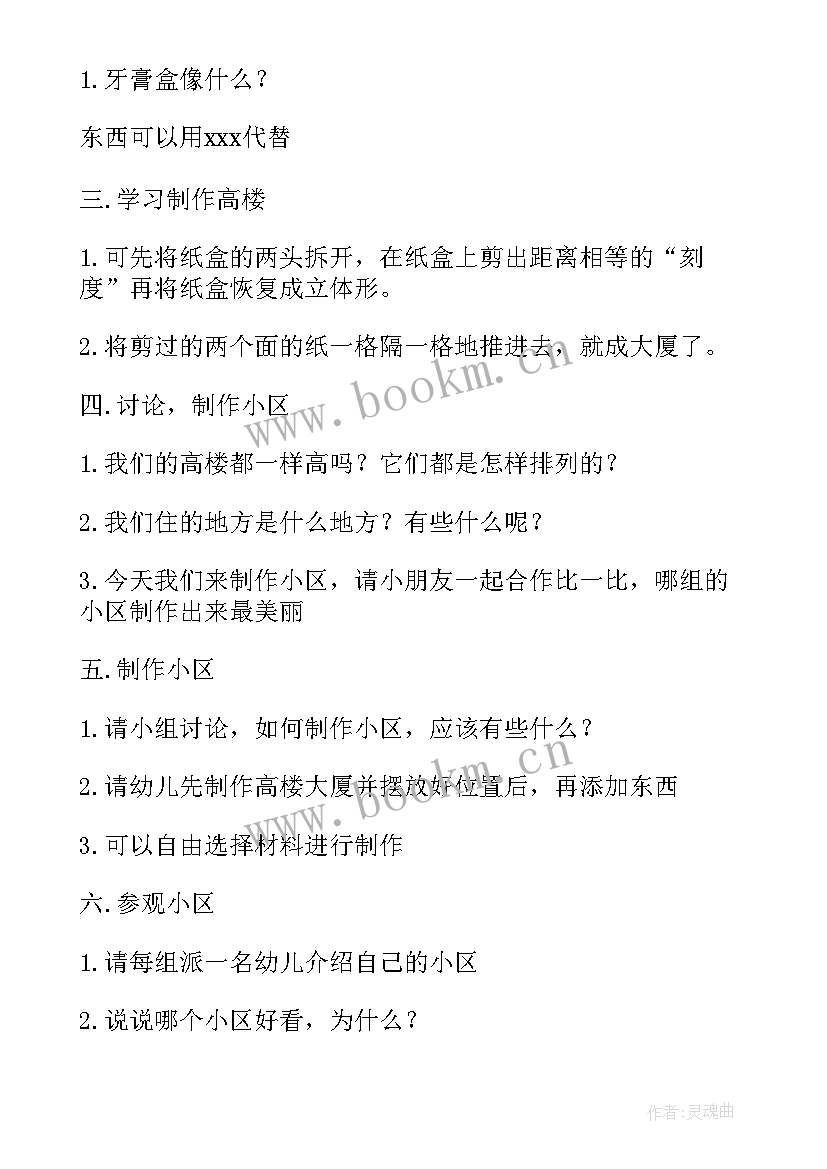 1.牙膏盒像什么？

东西可以用xxx代替

三.学习制作高楼

1.可先将纸盒的两头拆开，在纸盒上剪出距离相等的“刻度”再将纸盒恢复成立体形。

2.将剪过的两个面的纸一格隔一格地推进去，就成大厦了。

四.讨论，制作小区

1.我们的高楼都一样高吗？它们都是怎样排列的？

2.我们住的地方是什么地方？有些什么呢？

3.今天我们来制作小区，请小朋友一起合作比一比，哪组的小区制作出来最美丽

五.制作小区

1.请小组讨论，如何制作小区，应该有些什么？

2.请幼儿先制作高楼大厦并摆放好位置后，再添加东西

3.可以自由选择材料进行制作

六.参观小区

1.请每组派一名幼儿介绍自己的小区

2.说说哪个小区好看，为什么？

www.bookm.cn

www.bookm.cn

作者：灵魂曲